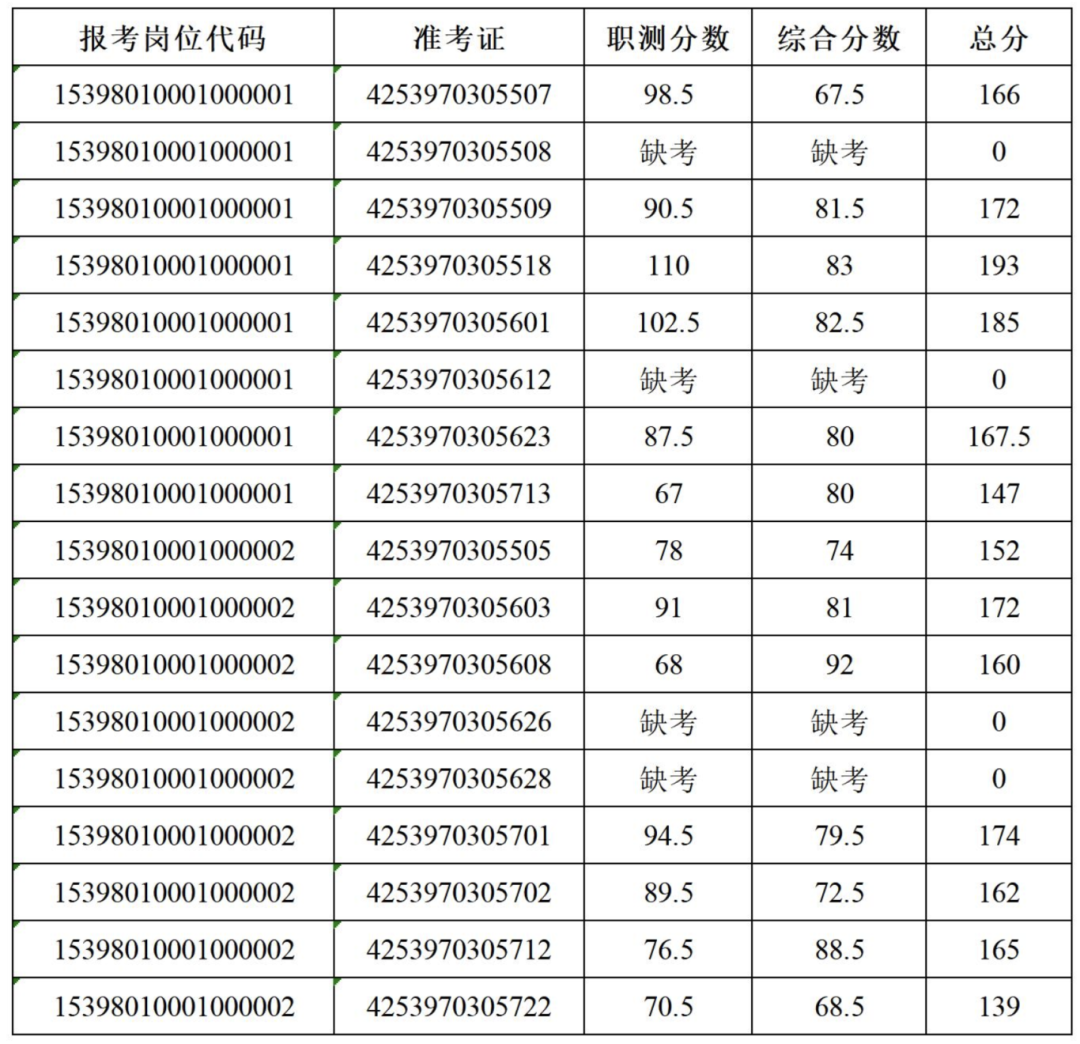 | 报考岗位代码 | 准考证 | 职测分数 | 综合分数 | 总分 |
|---|---|---|---|---|
| 15398010001000001 | 4253970305507 | 98.5 | 67.5 | 166 |
| 15398010001000001 | 4253970305508 | 缺考 | 缺考 | 0 |
| 15398010001000001 | 4253970305509 | 90.5 | 81.5 | 172 |
| 15398010001000001 | 4253970305518 | 110 | 83 | 193 |
| 15398010001000001 | 4253970305601 | 102.5 | 82.5 | 185 |
| 15398010001000001 | 4253970305612 | 缺考 | 缺考 | 0 |
| 15398010001000001 | 4253970305623 | 87.5 | 80 | 167.5 |
| 15398010001000001 | 4253970305713 | 67 | 80 | 147 |
| 15398010001000002 | 4253970305505 | 78 | 74 | 152 |
| 15398010001000002 | 4253970305603 | 91 | 81 | 172 |
| 15398010001000002 | 4253970305608 | 68 | 92 | 160 |
| 15398010001000002 | 4253970305626 | 缺考 | 缺考 | 0 |
| 15398010001000002 | 4253970305628 | 缺考 | 缺考 | 0 |
| 15398010001000002 | 4253970305701 | 94.5 | 79.5 | 174 |
| 15398010001000002 | 4253970305702 | 89.5 | 72.5 | 162 |
| 15398010001000002 | 4253970305712 | 76.5 | 88.5 | 165 |
| 15398010001000002 | 4253970305722 | 70.5 | 68.5 | 139 |